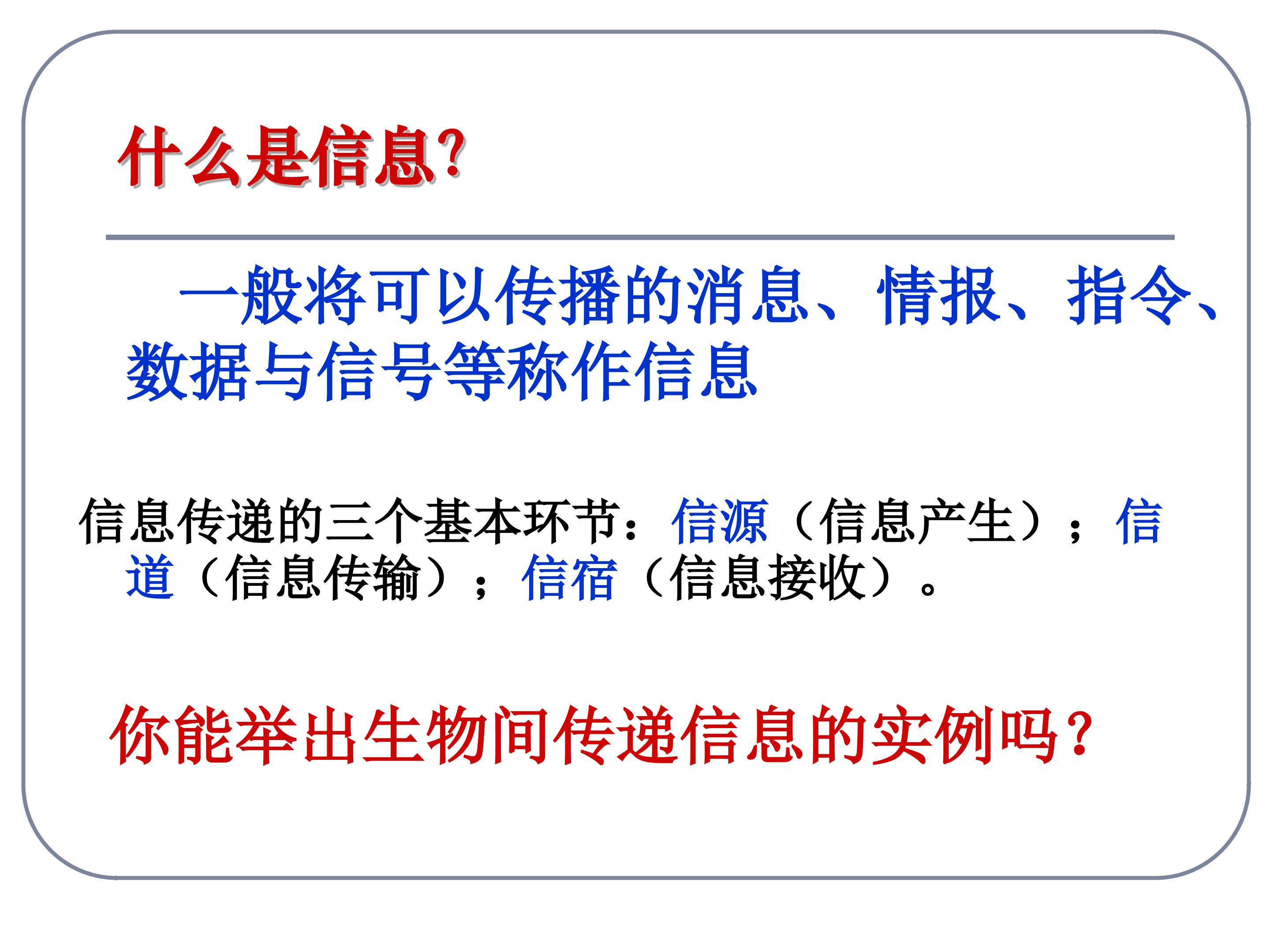 什么是信息?

一般将可以传播的消息、情报、指令、数据与信号等称作信息

信息传递的三个基本环节：信源（信息产生）；信道（信息传输）；信宿（信息接收）。

你能举出生物间传递信息的实例吗?